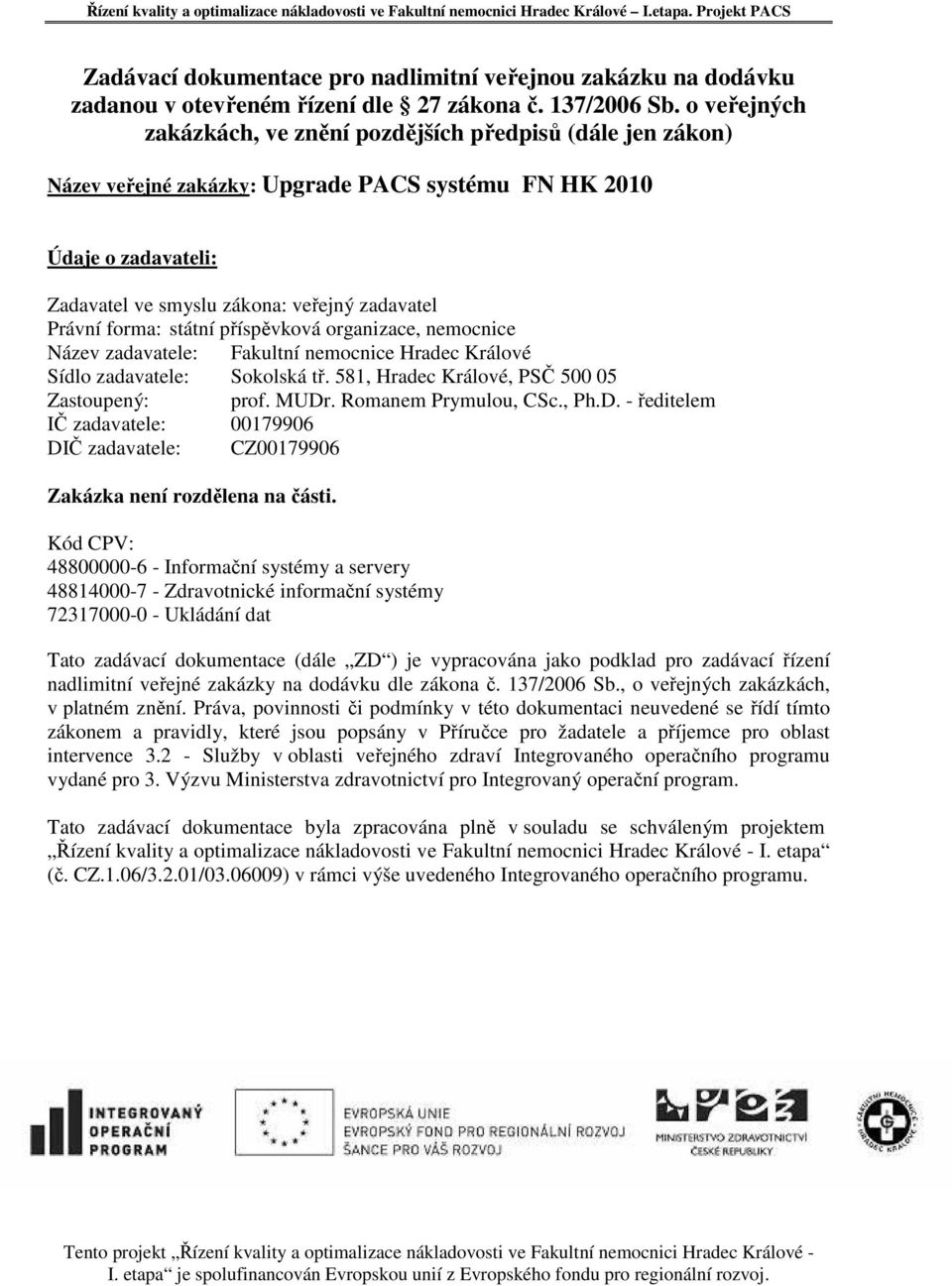 Řízení kvality a optimalizace nákladovosti ve Fakultní nemocnici Hradec Králové – I.etapa. Projekt PACS

Zadávací dokumentace pro nadlimitní veřejnou zakázku na dodávku zadanou v otevřeném řízení dle § 27 zákona č. 137/2006 Sb. o veřejných zakázkách, ve znění pozdějších předpisů (dále jen zákon)

Název veřejné zakázky: Upgrade PACS systému FN HK 2010

Údaje o zadavateli:

Zadavatel ve smyslu zákona: veřejný zadavatel
Právní forma: státní příspěvková organizace, nemocnice
Název zadavatele: Fakultní nemocnice Hradec Králové
Sídlo zadavatele: Sokolská tř. 581, Hradec Králové, PSČ 500 05
Zastoupený: prof. MUDr. Romanem Prymulou, CSc., Ph.D. - ředitelem
IČ zadavatele: 00179906
DIČ zadavatele: CZ00179906

Zakázka není rozdělena na části.

Kód CPV:
48800000-6 - Informační systémy a servery
48814000-7 - Zdravotnické informační systémy
72317000-0 - Ukládání dat

Tato zadávací dokumentace (dále „ZD“) je vypracována jako podklad pro zadávací řízení nadlimitní veřejné zakázky na dodávku dle zákona č. 137/2006 Sb., o veřejných zakázkách, v platném znění. Práva, povinnosti či podmínky v této dokumentaci neuvedené se řídí tímto zákonem a pravidly, které jsou popsány v Příručce pro žadatele a příjemce pro oblast intervence 3.2 - Služby v oblasti veřejného zdraví Integrovaného operačního programu vydané pro 3. Výzvu Ministerstva zdravotnictví pro Integrovaný operační program.

Tato zadávací dokumentace byla zpracována plně v souladu se schváleným projektem „Řízení kvality a optimalizace nákladovosti ve Fakultní nemocnici Hradec Králové - I. etapa“ (č. CZ.1.06/3.2.01/03.06009) v rámci výše uvedeného Integrovaného operačního programu.

INTEGROVANÝ OPERAČNÍ PROGRAM

EVROPSKÁ UNIE
EVROPSKÝ FOND PRO REGIONÁLNÍ ROZVOJ
ŠANCE PRO VÁŠ ROZVOJ

MINISTERSTVO ZDRAVOTNICTVÍ ČESKÉ REPUBLIKY

FAKULTNÍ NEMOCNICE HRADEC KRÁLOVÉ

Tento projekt „Řízení kvality a optimalizace nákladovosti ve Fakultní nemocnici Hradec Králové - I. etapa“ je spolufinancován Evropskou unií z Evropského fondu pro regionální rozvoj.